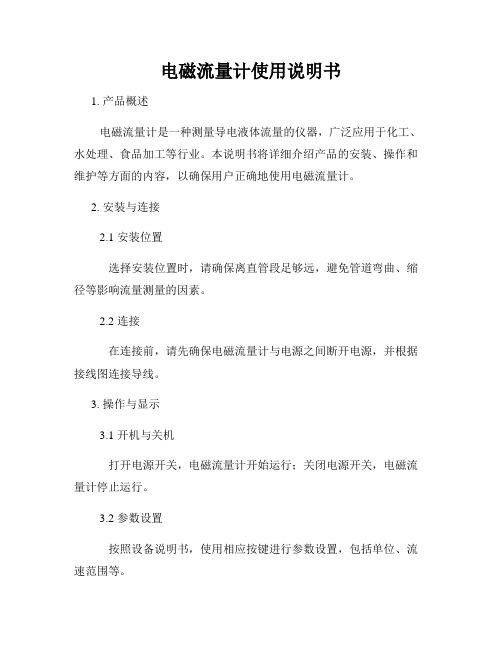 电磁流量计使用说明书

1. 产品概述

电磁流量计是一种测量导电液体流量的仪器，广泛应用于化工、水处理、食品加工等行业。本说明书将详细介绍产品的安装、操作和维护等方面的内容，以确保用户正确地使用电磁流量计。

2. 安装与连接

2.1 安装位置

选择安装位置时，请确保离直管段足够远，避免管道弯曲、缩径等影响流量测量的因素。

2.2 连接

在连接前，请先确保电磁流量计与电源之间断开电源，并根据接线图连接导线。

3. 操作与显示

3.1 开机与关机

打开电源开关，电磁流量计开始运行；关闭电源开关，电磁流量计停止运行。

3.2 参数设置

按照设备说明书，使用相应按键进行参数设置，包括单位、流速范围等。